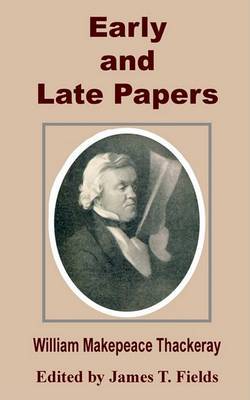 Early and Late Papers

William Makepeace Thackeray

Edited by James T. Fields